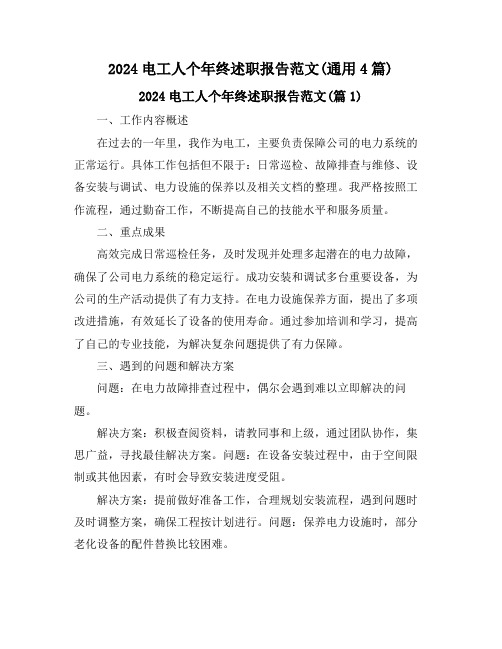 2024 电工人个年终述职报告范文(通用 4 篇)

2024 电工人个年终述职报告范文(篇 1)

一、工作内容概述

在过去的一年里，我作为电工，主要负责保障公司的电力系统的正常运行。具体工作包括但不限于：日常巡检、故障排查与维修、设备安装与调试、电力设施的保养以及相关文档的整理。我严格按照工作流程，通过勤奋工作，不断提高自己的技能水平和服务质量。

二、重点成果

高效完成日常巡检任务，及时发现并处理多起潜在的电力故障，确保了公司电力系统的稳定运行。成功安装和调试多台重要设备，为公司的生产活动提供了有力支持。在电力设施保养方面，提出了多项改进措施，有效延长了设备的使用寿命。通过参加培训和学习，提高了自己的专业技能，为解决复杂问题提供了有力保障。

三、遇到的问题和解决方案

问题：在电力故障排查过程中，偶尔会遇到难以立即解决的问题。

解决方案：积极查阅资料，请教同事和上级，通过团队协作，集思广益，寻找最佳解决方案。问题：在设备安装过程中，由于空间限制或其他因素，有时会导致安装进度受阻。

解决方案：提前做好准备工作，合理规划安装流程，遇到问题时及时调整方案，确保工程按计划进行。问题：保养电力设施时，部分老化设备的配件替换比较困难。